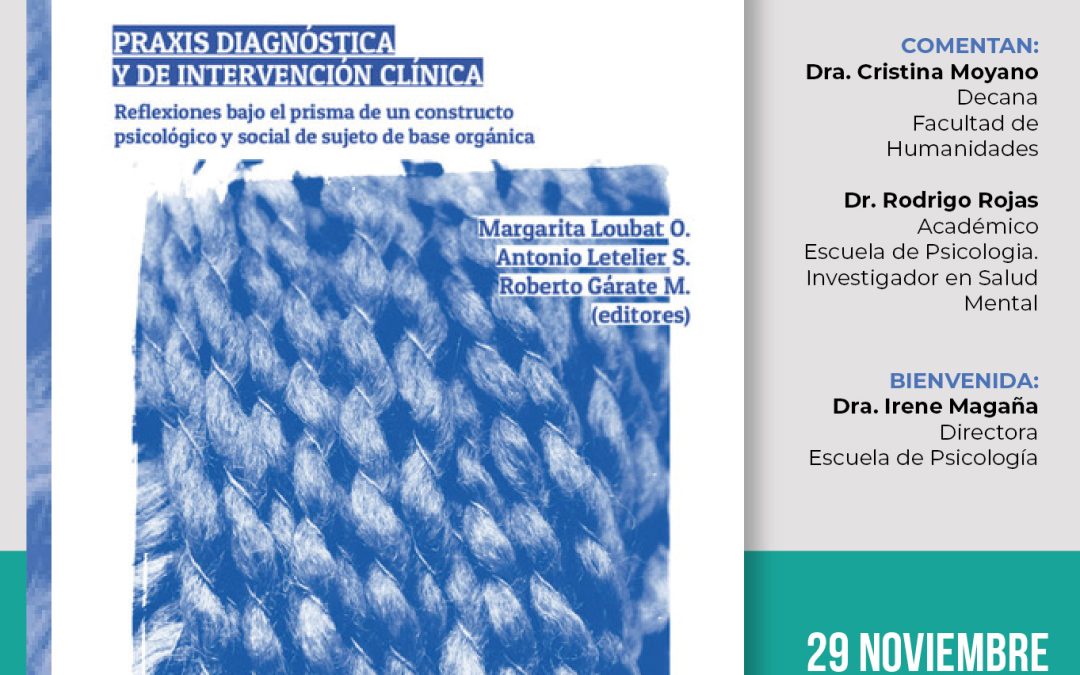 PRAXIS DIAGNÓSTICA
Y DE INTERVENCIÓN CLÍNICA

Reflexiones bajo el prisma de un constructo psicológico y social de sujeto de base orgánica

Margarita Loubat O.
Antonio Letelier S.
Roberto Gárate M.
(editores)

COMENTAN:
Dra. Cristina Moyano
Decana
Facultad de Humanidades

Dr. Rodrigo Rojas
Académico
Escuela de Psicologia.
Investigador en Salud Mental

BIENVENIDA:
Dra. Irene Magaña
Directora
Escuela de Psicología

29 NOVIEMBRE